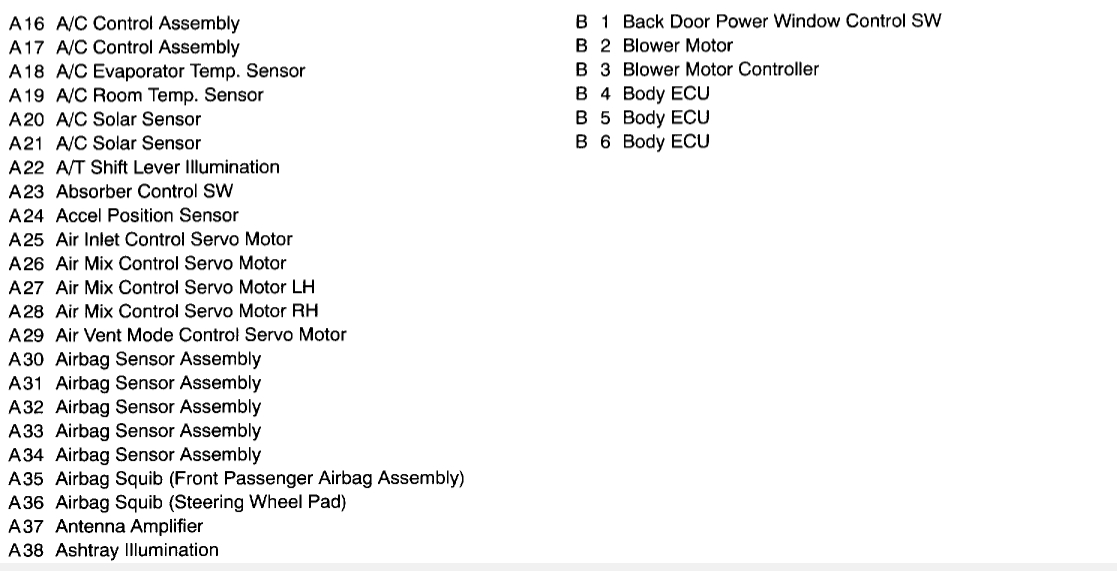 A16 A/C Control Assembly
A17 A/C Control Assembly
A18 A/C Evaporator Temp. Sensor
A19 A/C Room Temp. Sensor
A20 A/C Solar Sensor
A21 A/C Solar Sensor
A22 A/T Shift Lever Illumination
A23 Absorber Control SW
A24 Accel Position Sensor
A25 Air Inlet Control Servo Motor
A26 Air Mix Control Servo Motor
A27 Air Mix Control Servo Motor LH
A28 Air Mix Control Servo Motor RH
A29 Air Vent Mode Control Servo Motor
A30 Airbag Sensor Assembly
A31 Airbag Sensor Assembly
A32 Airbag Sensor Assembly
A33 Airbag Sensor Assembly
A34 Airbag Sensor Assembly
A35 Airbag Squib (Front Passenger Airbag Assembly)
A36 Airbag Squib (Steering Wheel Pad)
A37 Antenna Amplifier
A38 Ashtray Illumination

B 1 Back Door Power Window Control SW
B 2 Blower Motor
B 3 Blower Motor Controller
B 4 Body ECU
B 5 Body ECU
B 6 Body ECU